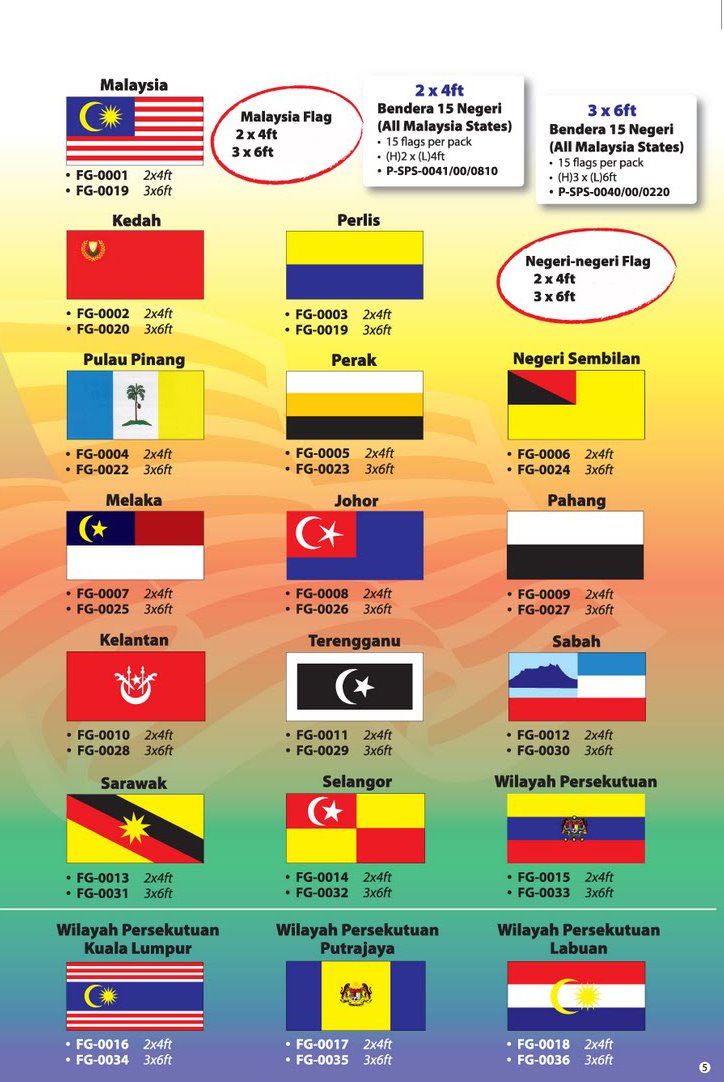 Malaysia

• FG-0001 2x4ft
• FG-0019 3x6ft

Malaysia Flag
2 x 4ft
3 x 6ft

2 x 4ft
Bendera 15 Negeri
(All Malaysia States)
• 15 flags per pack
• (H)2 x (L)4ft
• P-SPS-0041/00/0810

3 x 6ft
Bendera 15 Negeri
(All Malaysia States)
• 15 flags per pack
• (H)3 x (L)6ft
• P-SPS-0040/00/0220

Kedah

• FG-0002 2x4ft
• FG-0020 3x6ft

Perlis

• FG-0003 2x4ft
• FG-0019 3x6ft

Negeri-negeri Flag
2 x 4ft
3 x 6ft

Pulau Pinang

• FG-0004 2x4ft
• FG-0022 3x6ft

Perak

• FG-0005 2x4ft
• FG-0023 3x6ft

Negeri Sembilan

• FG-0006 2x4ft
• FG-0024 3x6ft

Melaka

• FG-0007 2x4ft
• FG-0025 3x6ft

Johor

• FG-0008 2x4ft
• FG-0026 3x6ft

Pahang

• FG-0009 2x4ft
• FG-0027 3x6ft

Kelantan

• FG-0010 2x4ft
• FG-0028 3x6ft

Terengganu

• FG-0011 2x4ft
• FG-0029 3x6ft

Sabah

• FG-0012 2x4ft
• FG-0030 3x6ft

Sarawak

• FG-0013 2x4ft
• FG-0031 3x6ft

Selangor

• FG-0014 2x4ft
• FG-0032 3x6ft

Wilayah Persekutuan

• FG-0015 2x4ft
• FG-0033 3x6ft

Wilayah Persekutuan
Kuala Lumpur

• FG-0016 2x4ft
• FG-0034 3x6ft

Wilayah Persekutuan
Putrajaya

• FG-0017 2x4ft
• FG-0035 3x6ft

Wilayah Persekutuan
Labuan

• FG-0018 2x4ft
• FG-0036 3x6ft

5